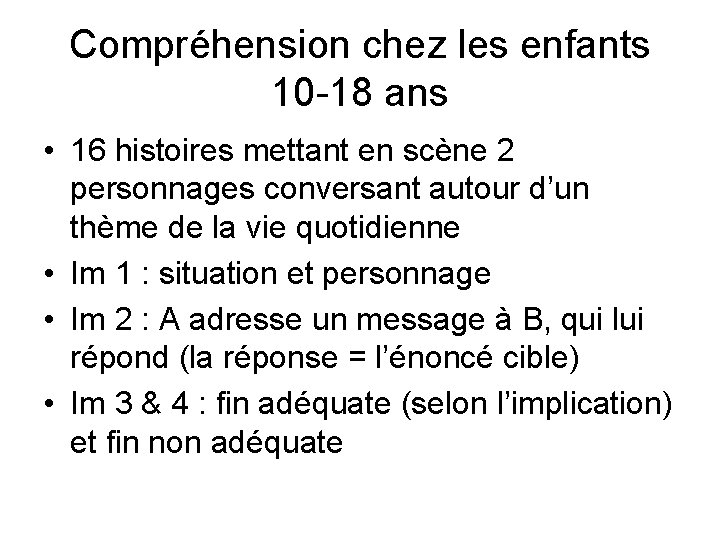 Compréhension chez les enfants 10-18 ans

• 16 histoires mettant en scène 2 personnages conversant autour d'un thème de la vie quotidienne
• Im 1 : situation et personnage
• Im 2 : A adresse un message à B, qui lui répond (la réponse = l'énoncé cible)
• Im 3 & 4 : fin adéquate (selon l'implication) et fin non adéquate